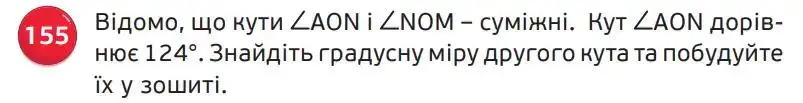 155 Відомо, що кути $\angle AON$ і $\angle NOM$ – суміжні. Кут $\angle AON$ дорівнює $124°$. Знайдіть градусну міру другого кута та побудуйте їх у зошиті.